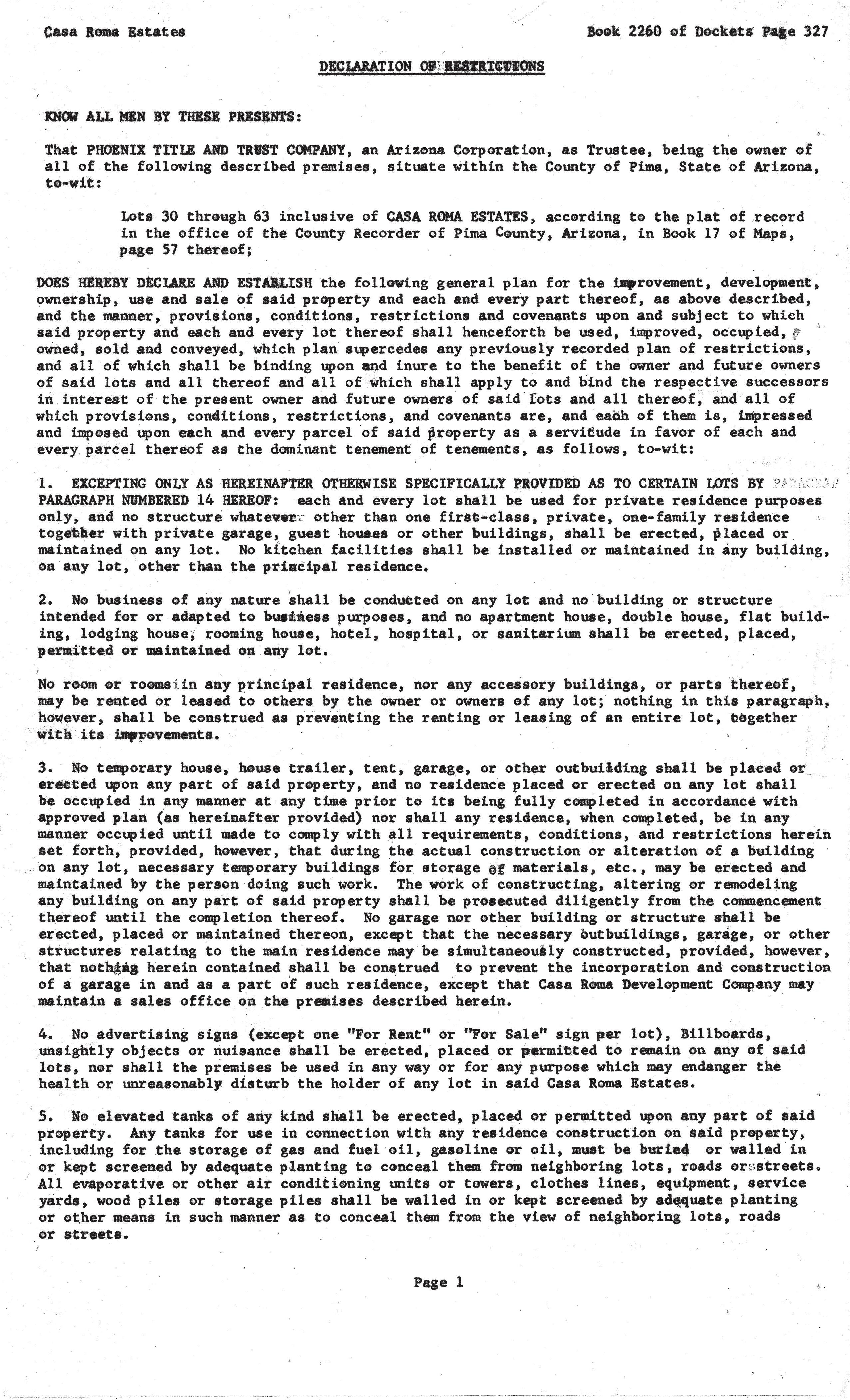 Casa Roma Estates

Book 2260 of Dockets Page 327

DECLARATION OF RESTRICTIONS

KNOW ALL MEN BY THESE PRESENTS:

That PHOENIX TITLE AND TRUST COMPANY, an Arizona Corporation, as Trustee, being the owner of all of the following described premises, situate within the County of Pima, State of Arizona, to-wit:

Lots 30 through 63 inclusive of CASA ROMA ESTATES, according to the plat of record in the office of the County Recorder of Pima County, Arizona, in Book 17 of Maps, page 57 thereof;

DOES HEREBY DECLARE AND ESTABLISH the following general plan for the improvement, development, ownership, use and sale of said property and each and every part thereof, as above described, and the manner, provisions, conditions, restrictions and covenants upon and subject to which said property and each and every lot thereof shall henceforth be used, improved, occupied, owned, sold and conveyed, which plan supercedes any previously recorded plan of restrictions, and all of which shall be binding upon and inure to the benefit of the owner and future owners of said lots and all thereof and all of which shall apply to and bind the respective successors in interest of the present owner and future owners of said lots and all thereof, and all of which provisions, conditions, restrictions, and covenants are, and each of them is, impressed and imposed upon each and every parcel of said property as a servitude in favor of each and every parcel thereof as the dominant tenement of tenements, as follows, to-wit:

1. EXCEPTING ONLY AS HEREINAFTER OTHERWISE SPECIFICALLY PROVIDED AS TO CERTAIN LOTS BY PARAGRAP PARAGRAPH NUMBERED 14 HEREOF: each and every lot shall be used for private residence purposes only, and no structure whatever other than one first-class, private, one-family residence together with private garage, guest houses or other buildings, shall be erected, placed or maintained on any lot. No kitchen facilities shall be installed or maintained in any building, on any lot, other than the principal residence.

2. No business of any nature shall be conducted on any lot and no building or structure intended for or adapted to business purposes, and no apartment house, double house, flat building, lodging house, rooming house, hotel, hospital, or sanitarium shall be erected, placed, permitted or maintained on any lot.

No room or rooms in any principal residence, nor any accessory buildings, or parts thereof, may be rented or leased to others by the owner or owners of any lot; nothing in this paragraph, however, shall be construed as preventing the renting or leasing of an entire lot, together with its improvements.

3. No temporary house, house trailer, tent, garage, or other outbuilding shall be placed or erected upon any part of said property, and no residence placed or erected on any lot shall be occupied in any manner at any time prior to its being fully completed in accordance with approved plan (as hereinafter provided) nor shall any residence, when completed, be in any manner occupied until made to comply with all requirements, conditions, and restrictions herein set forth, provided, however, that during the actual construction or alteration of a building on any lot, necessary temporary buildings for storage of materials, etc., may be erected and maintained by the person doing such work. The work of constructing, altering or remodeling any building on any part of said property shall be prosecuted diligently from the commencement thereof until the completion thereof. No garage nor other building or structure shall be erected, placed or maintained thereon, except that the necessary outbuildings, garage, or other structures relating to the main residence may be simultaneously constructed, provided, however, that nothing herein contained shall be construed to prevent the incorporation and construction of a garage in and as a part of such residence, except that Casa Roma Development Company may maintain a sales office on the premises described herein.

4. No advertising signs (except one "For Rent" or "For Sale" sign per lot), Billboards, unsightly objects or nuisance shall be erected, placed or permitted to remain on any of said lots, nor shall the premises be used in any way or for any purpose which may endanger the health or unreasonably disturb the holder of any lot in said Casa Roma Estates.

5. No elevated tanks of any kind shall be erected, placed or permitted upon any part of said property. Any tanks for use in connection with any residence construction on said property, including for the storage of gas and fuel oil, gasoline or oil, must be buried or walled in or kept screened by adequate planting to conceal them from neighboring lots, roads or streets. All evaporative or other air conditioning units or towers, clothes lines, equipment, service yards, wood piles or storage piles shall be walled in or kept screened by adequate planting or other means in such manner as to conceal them from the view of neighboring lots, roads or streets.

Page 1